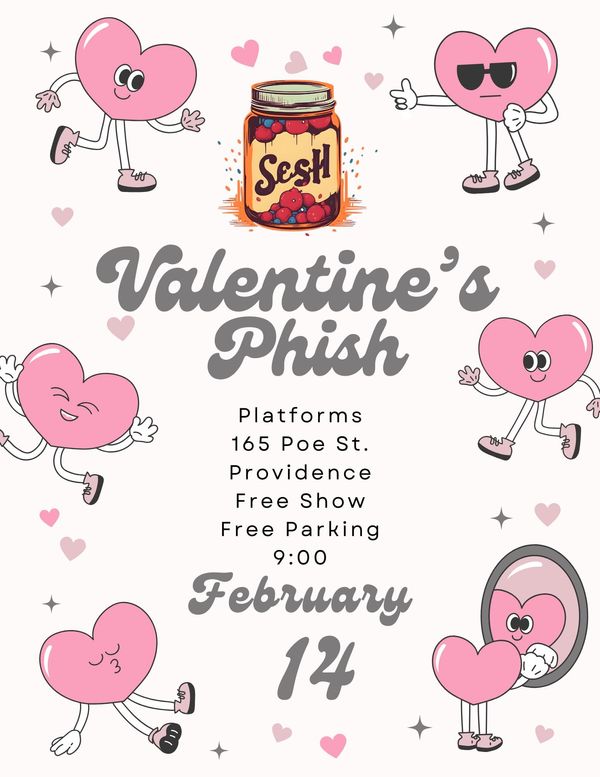 SesH

Valentine's
Phish

Platforms
165 Poe St.
Providence
Free Show
Free Parking
9:00

February
14